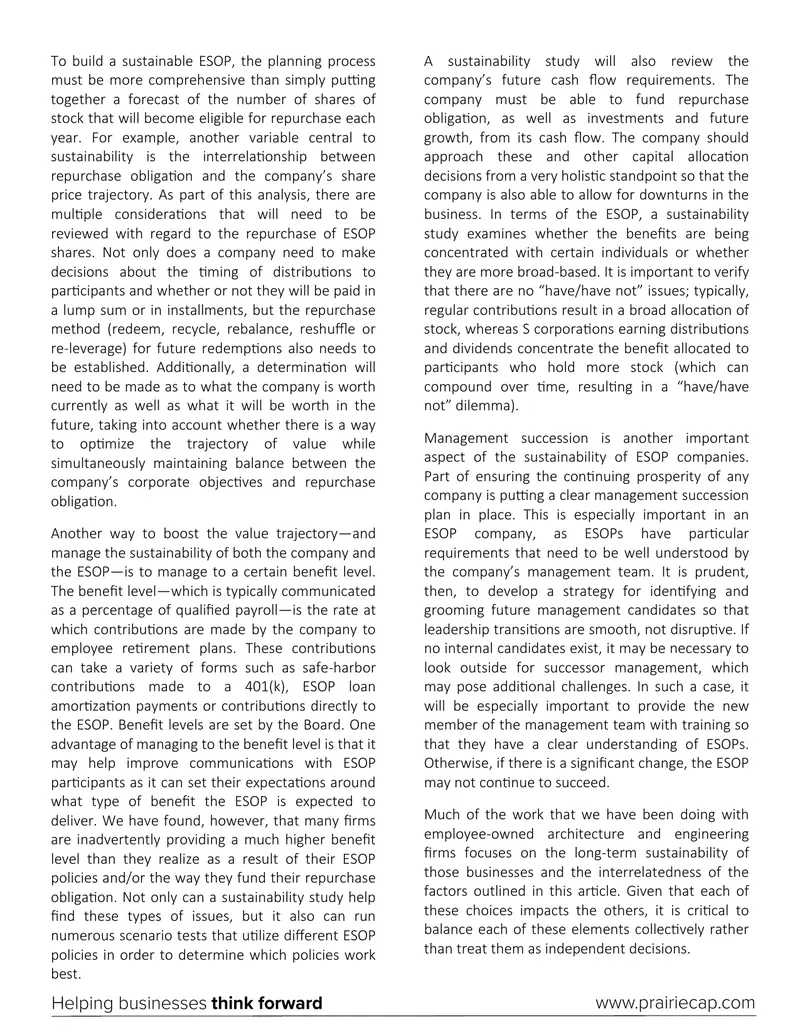 To build a sustainable ESOP, the planning process must be more comprehensive than simply putting together a forecast of the number of shares of stock that will become eligible for repurchase each year. For example, another variable central to sustainability is the interrelationship between repurchase obligation and the company's share price trajectory. As part of this analysis, there are multiple considerations that will need to be reviewed with regard to the repurchase of ESOP shares. Not only does a company need to make decisions about the timing of distributions to participants and whether or not they will be paid in a lump sum or in installments, but the repurchase method (redeem, recycle, rebalance, reshuffle or re-leverage) for future redemptions also needs to be established. Additionally, a determination will need to be made as to what the company is worth currently as well as what it will be worth in the future, taking into account whether there is a way to optimize the trajectory of value while simultaneously maintaining balance between the company's corporate objectives and repurchase obligation.

Another way to boost the value trajectory—and manage the sustainability of both the company and the ESOP—is to manage to a certain benefit level. The benefit level—which is typically communicated as a percentage of qualified payroll—is the rate at which contributions are made by the company to employee retirement plans. These contributions can take a variety of forms such as safe-harbor contributions made to a 401(k), ESOP loan amortization payments or contributions directly to the ESOP. Benefit levels are set by the Board. One advantage of managing to the benefit level is that it may help improve communications with ESOP participants as it can set their expectations around what type of benefit the ESOP is expected to deliver. We have found, however, that many firms are inadvertently providing a much higher benefit level than they realize as a result of their ESOP policies and/or the way they fund their repurchase obligation. Not only can a sustainability study help find these types of issues, but it also can run numerous scenario tests that utilize different ESOP policies in order to determine which policies work best.

A sustainability study will also review the company's future cash flow requirements. The company must be able to fund repurchase obligation, as well as investments and future growth, from its cash flow. The company should approach these and other capital allocation decisions from a very holistic standpoint so that the company is also able to allow for downturns in the business. In terms of the ESOP, a sustainability study examines whether the benefits are being concentrated with certain individuals or whether they are more broad-based. It is important to verify that there are no "have/have not" issues; typically, regular contributions result in a broad allocation of stock, whereas S corporations earning distributions and dividends concentrate the benefit allocated to participants who hold more stock (which can compound over time, resulting in a "have/have not" dilemma).

Management succession is another important aspect of the sustainability of ESOP companies. Part of ensuring the continuing prosperity of any company is putting a clear management succession plan in place. This is especially important in an ESOP company, as ESOPs have particular requirements that need to be well understood by the company's management team. It is prudent, then, to develop a strategy for identifying and grooming future management candidates so that leadership transitions are smooth, not disruptive. If no internal candidates exist, it may be necessary to look outside for successor management, which may pose additional challenges. In such a case, it will be especially important to provide the new member of the management team with training so that they have a clear understanding of ESOPs. Otherwise, if there is a significant change, the ESOP may not continue to succeed.

Much of the work that we have been doing with employee-owned architecture and engineering firms focuses on the long-term sustainability of those businesses and the interrelatedness of the factors outlined in this article. Given that each of these choices impacts the others, it is critical to balance each of these elements collectively rather than treat them as independent decisions.

Helping businesses think forward

www.prairiecap.com